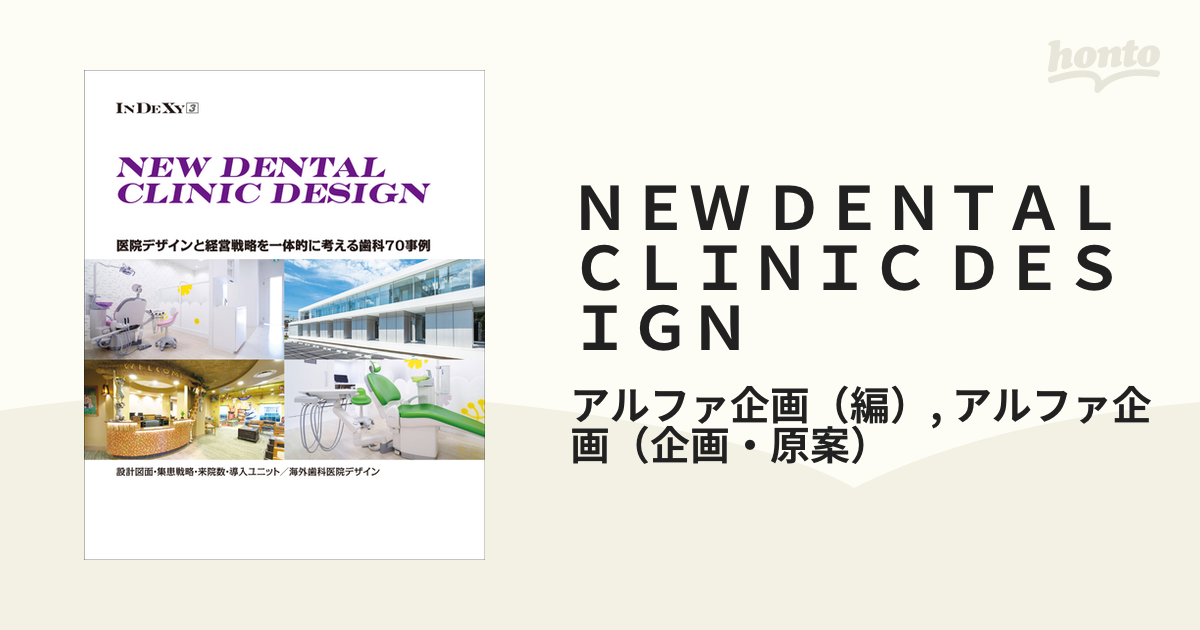 honto

InDeXy 3

NEW DENTAL CLINIC DESIGN

医院デザインと経営戦略を一体的に考える歯科70事例

設計図面・集患戦略・来院数・導入ユニット／海外歯科医院デザイン

ＮＥＷ ＤＥＮＴＡＬ ＣＬＩＮＩＣ ＤＥＳＩＧＮ

アルファ企画（編）, アルファ企画（企画・原案）